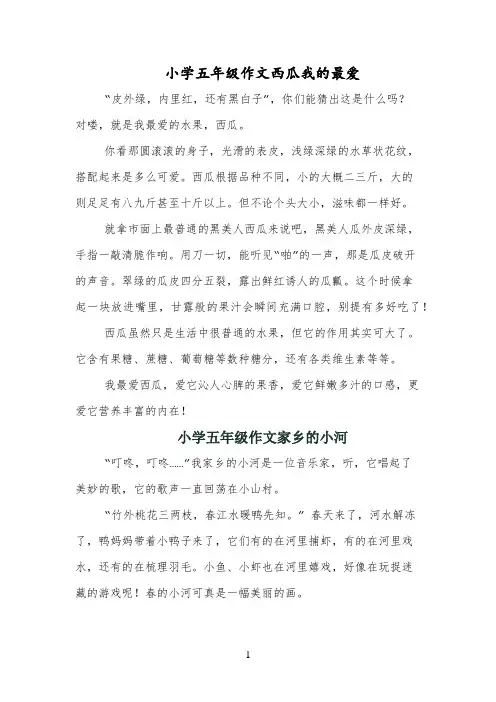 小学五年级作文西瓜我的最爱

“皮外绿，内里红，还有黑白子”，你们能猜出这是什么吗？对喽，就是我最爱的水果，西瓜。

你看那圆滚滚的身子，光滑的表皮，浅绿深绿的水草状花纹，搭配起来是多么可爱。西瓜根据品种不同，小的大概二三斤，大的则足足有八九斤甚至十斤以上。但不论个头大小，滋味都一样好。

就拿市面上最普通的黑美人西瓜来说吧，黑美人瓜外皮深绿，手指一敲清脆作响。用刀一切，能听见“啪”的一声，那是瓜皮破开的声音。翠绿的瓜皮四分五裂，露出鲜红诱人的瓜瓤。这个时候拿起一块放进嘴里，甘露般的果汁会瞬间充满口腔，别提有多好吃了！

西瓜虽然只是生活中很普通的水果，但它的作用其实可大了。它含有果糖、蔗糖、葡萄糖等数种糖分，还有各类维生素等等。

我最爱西瓜，爱它沁人心脾的果香，爱它鲜嫩多汁的口感，更爱它营养丰富的内在！

小学五年级作文家乡的小河

“叮咚，叮咚……”我家乡的小河是一位音乐家，听，它唱起了美妙的歌，它的歌声一直回荡在小山村。

“竹外桃花三两枝，春江水暖鸭先知。”春天来了，河水解冻了，鸭妈妈带着小鸭子来了，它们有的在河里捕虾，有的在河里戏水，还有的在梳理羽毛。小鱼、小虾也在河里嬉戏，好像在玩捉迷藏的游戏呢！春的小河可真是一幅美丽的画。

1